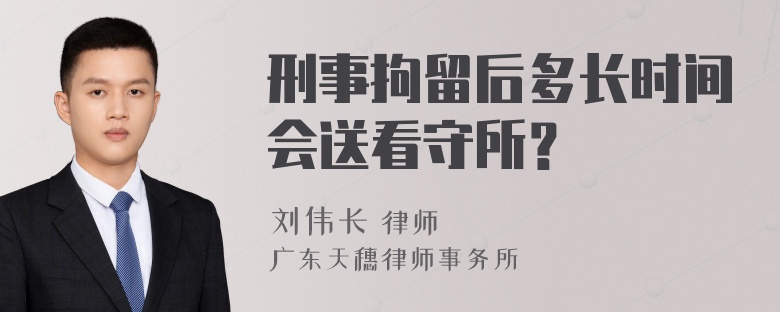 刑事拘留后多长时间会送看守所？

刘伟长 律师

广东天穗律师事务所